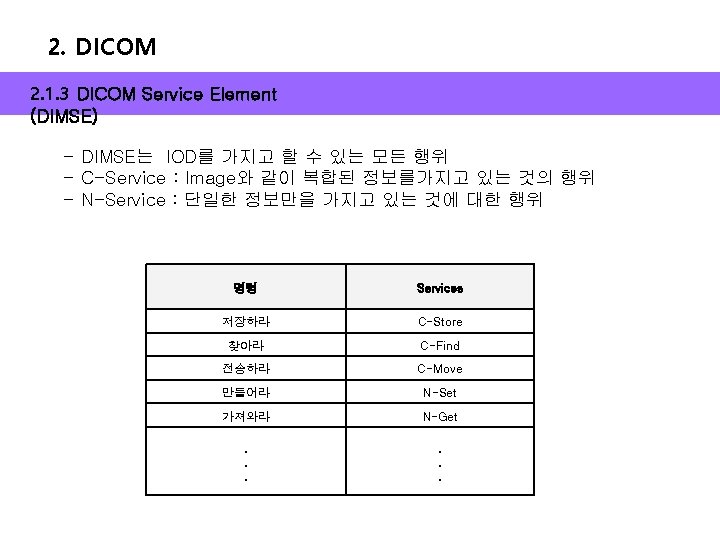 2. DICOM

2.1.3 DICOM Service Element (DIMSE)

- DIMSE는 IOD를 가지고 할 수 있는 모든 행위
- C-Service : Image와 같이 복합된 정보를가지고 있는 것의 행위
- N-Service : 단일한 정보만을 가지고 있는 것에 대한 행위

| 명령 | Services |
|---|---|
| 저장하라 | C-Store |
| 찾아라 | C-Find |
| 전송하라 | C-Move |
| 만들어라 | N-Set |
| 가져와라 | N-Get |
| . . . | . . . |